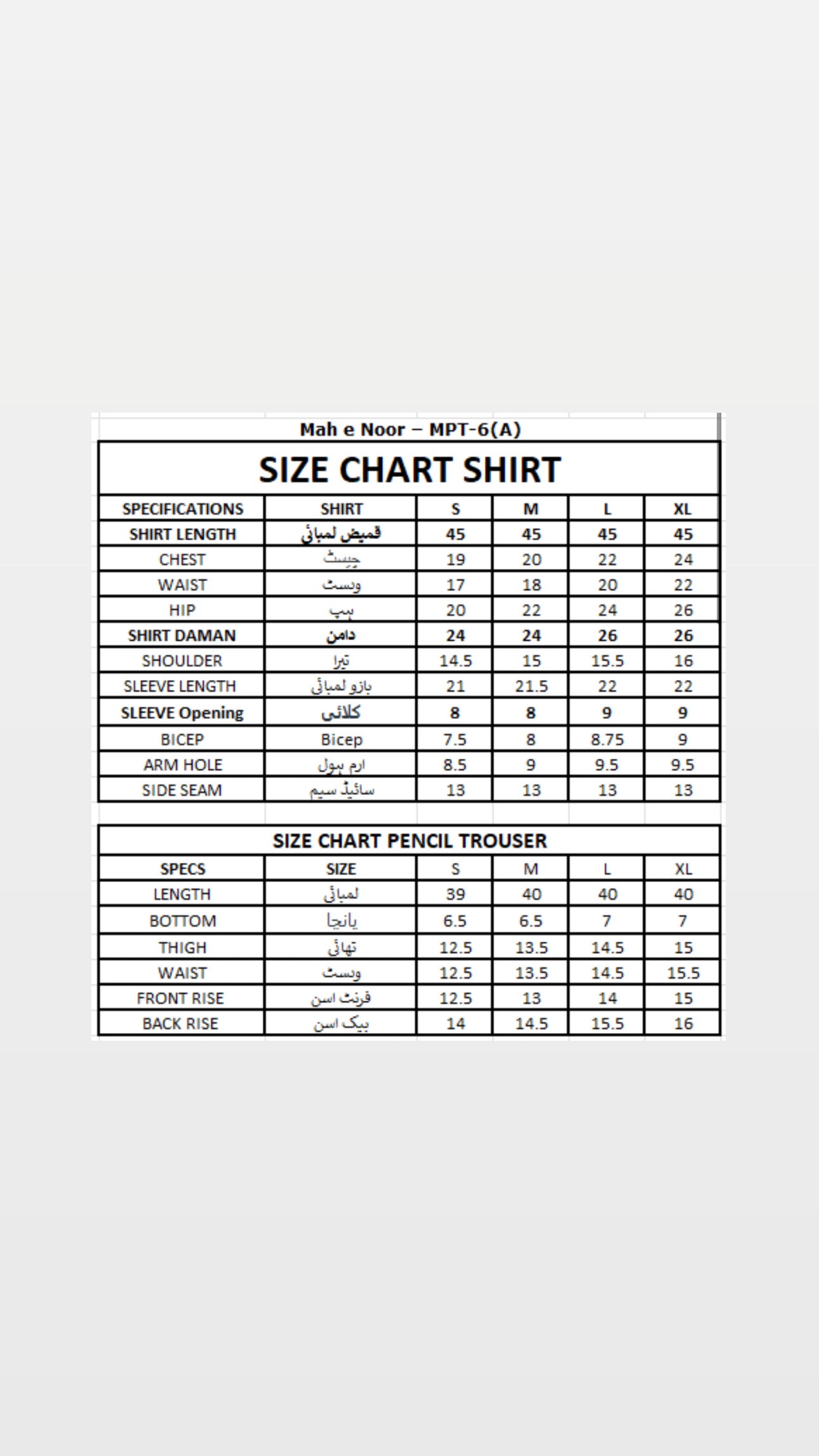 Mah e Noor – MPT-6(A)

SIZE CHART SHIRT

| SPECIFICATIONS | SHIRT | S | M | L | XL |
|---|---|---|---|---|---|
| SHIRT LENGTH | قمیض لمبائی | 45 | 45 | 45 | 45 |
| CHEST | چیسٹ | 19 | 20 | 22 | 24 |
| WAIST | ویسٹ | 17 | 18 | 20 | 22 |
| HIP | ہپ | 20 | 22 | 24 | 26 |
| SHIRT DAMAN | دامن | 24 | 24 | 26 | 26 |
| SHOULDER | تیرا | 14.5 | 15 | 15.5 | 16 |
| SLEEVE LENGTH | بازو لمبائی | 21 | 21.5 | 22 | 22 |
| SLEEVE Opening | کلائی | 8 | 8 | 9 | 9 |
| BICEP | Bicep | 7.5 | 8 | 8.75 | 9 |
| ARM HOLE | ارم ہول | 8.5 | 9 | 9.5 | 9.5 |
| SIDE SEAM | سائیڈ سیم | 13 | 13 | 13 | 13 |

SIZE CHART PENCIL TROUSER

| SPECS | SIZE | S | M | L | XL |
|---|---|---|---|---|---|
| LENGTH | لمبائی | 39 | 40 | 40 | 40 |
| BOTTOM | پانچا | 6.5 | 6.5 | 7 | 7 |
| THIGH | تھائی | 12.5 | 13.5 | 14.5 | 15 |
| WAIST | ویسٹ | 12.5 | 13.5 | 14.5 | 15.5 |
| FRONT RISE | فرنٹ اسن | 12.5 | 13 | 14 | 15 |
| BACK RISE | بیک اسن | 14 | 14.5 | 15.5 | 16 |